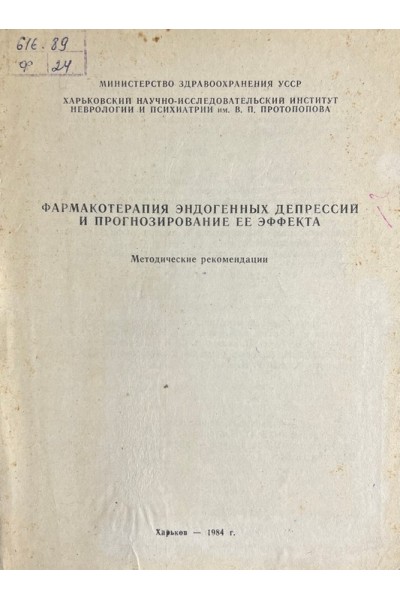 616.89
Ф 24

МИНИСТЕРСТВО ЗДРАВООХРАНЕНИЯ УССР

ХАРЬКОВСКИЙ НАУЧНО-ИССЛЕДОВАТЕЛЬСКИЙ ИНСТИТУТ НЕВРОЛОГИИ И ПСИХИАТРИИ им. В. П. ПРОТОПОПОВА

ФАРМАКОТЕРАПИЯ ЭНДОГЕННЫХ ДЕПРЕССИЙ И ПРОГНОЗИРОВАНИЕ ЕЕ ЭФФЕКТА

Методические рекомендации

Харьков — 1984 г.